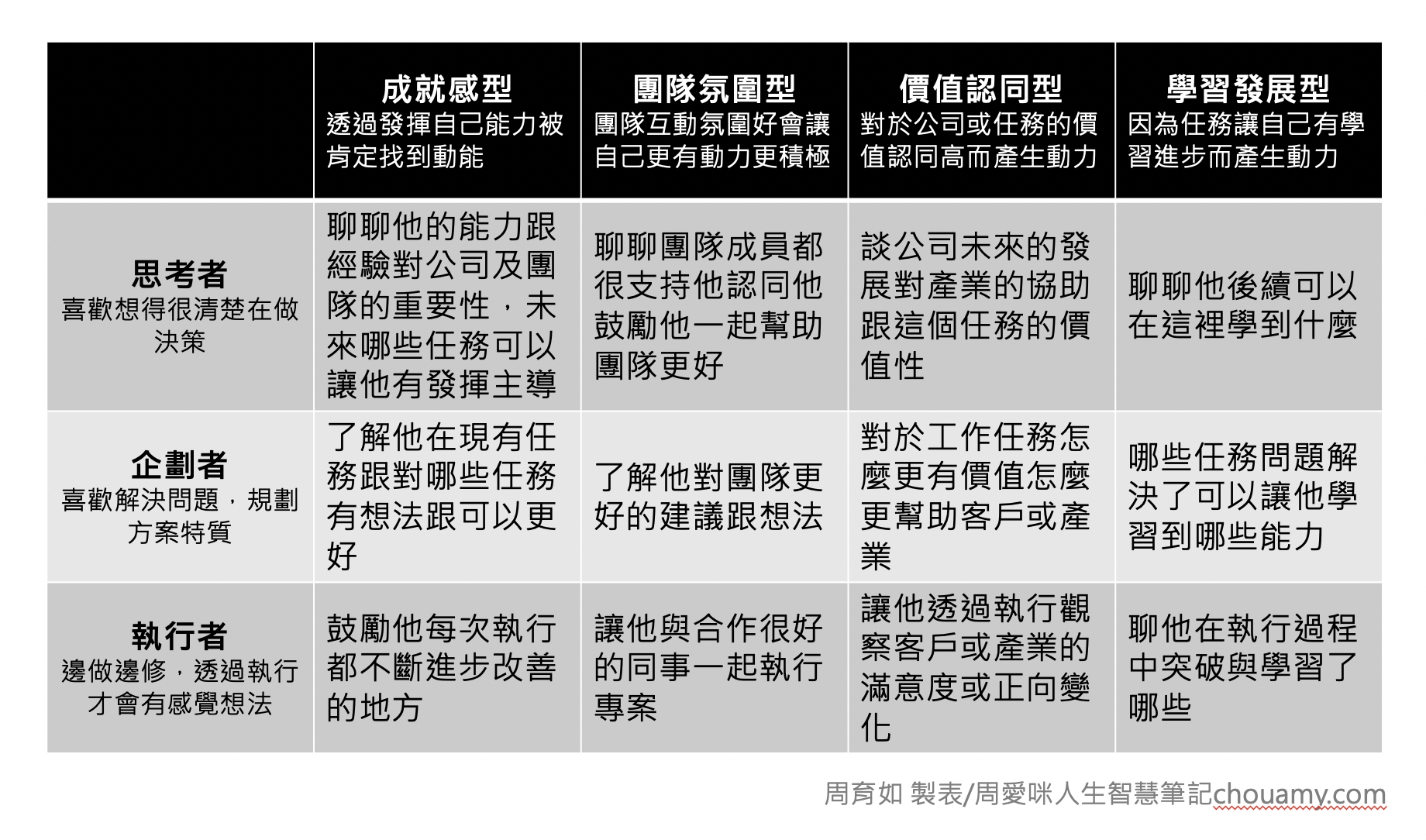 | | 成就感型 透過發揮自己能力被肯定找到動能 | 團隊氛圍型 團隊互動氛圍好會讓自己更有動力更積極 | 價值認同型 對於公司或任務的價值認同高而產生動力 | 學習發展型 因為任務讓自己有學習進步而產生動力 |
|---|---|---|---|---|
| 思考者 喜歡想得很清楚在做決策 | 聊聊他的能力跟經驗對公司及團隊的重要性，未來哪些任務可以讓他有發揮主導 | 聊聊團隊成員都很支持他認同他鼓勵他一起幫助團隊更好 | 談公司未來的發展對產業的協助跟這個任務的價值性 | 聊聊他後續可以在這裡學到什麼 |
| 企劃者 喜歡解決問題，規劃方案特質 | 了解他在現有任務跟對哪些任務有想法跟可以更好 | 了解他對團隊更好的建議跟想法 | 對於工作任務怎麼更有價值怎麼更幫助客戶或產業 | 哪些任務問題解決了可以讓他學習到哪些能力 |
| 執行者 邊做邊修，透過執行才會有感覺想法 | 鼓勵他每次執行都不斷進步改善的地方 | 讓他與合作很好的同事一起執行專案 | 讓他透過執行觀察客戶或產業的滿意度或正向變化 | 聊他在執行過程中突破與學習了哪些 |

周育如 製表/周愛咪人生智慧筆記chouamy.com